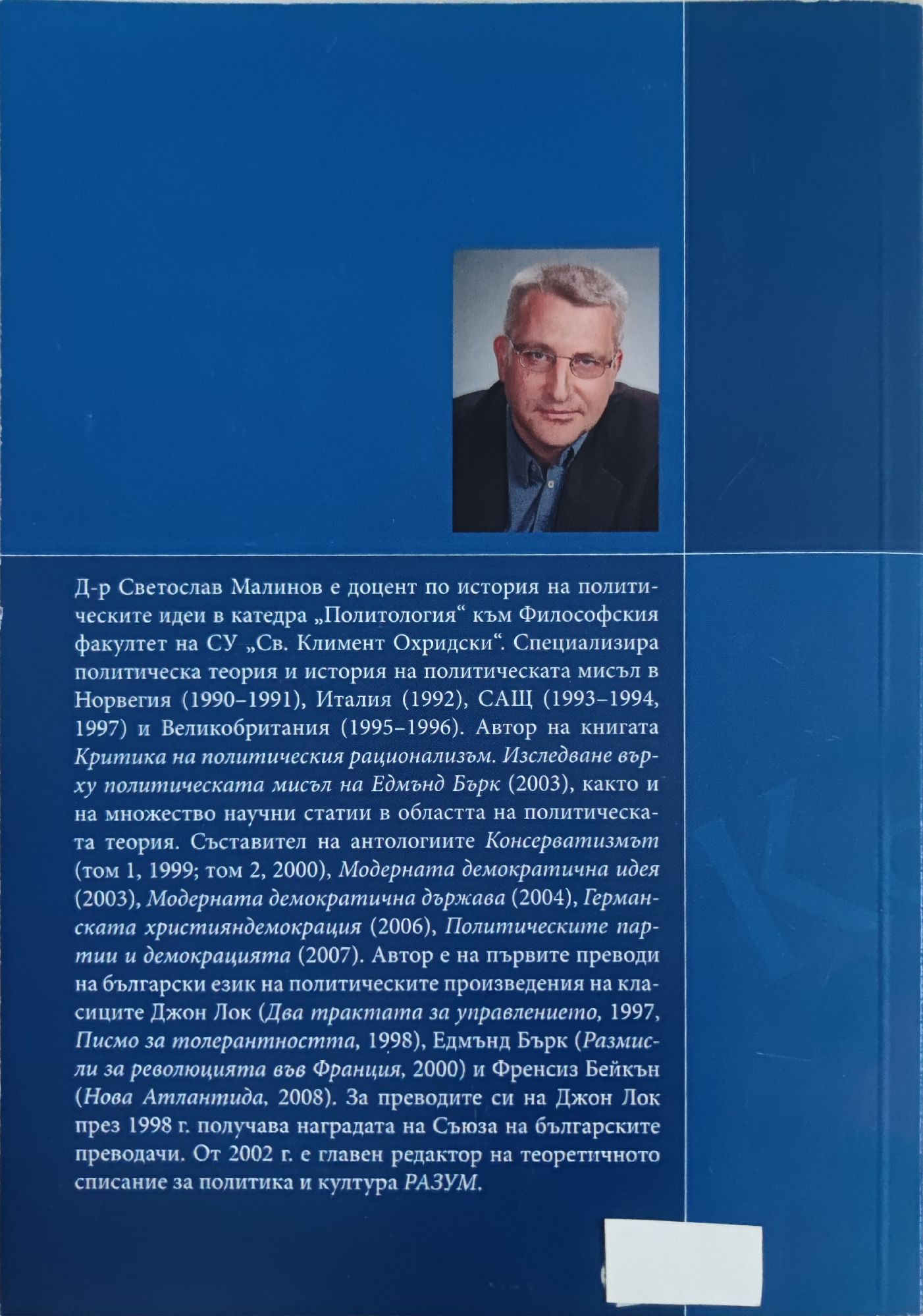 Д-р Светослав Малинов е доцент по история на политическите идеи в катедра „Политология“ към Философския факултет на СУ „Св. Климент Охридски“. Специализира политическа теория и история на политическата мисъл в Норвегия (1990–1991), Италия (1992), САЩ (1993–1994, 1997) и Великобритания (1995–1996). Автор на книгата Критика на политическия рационализъм. Изследване върху политическата мисъл на Едмънд Бърк (2003), както и на множество научни статии в областта на политическата теория. Съставител на антологиите Консерватизмът (том 1, 1999; том 2, 2000), Модерната демократична идея (2003), Модерната демократична държава (2004), Германската християндемокрация (2006), Политическите партии и демокрацията (2007). Автор е на първите преводи на български език на политическите произведения на класиците Джон Лок (Два трактата за управлението, 1997, Писмо за толерантността, 1998), Едмънд Бърк (Размисли за революцията във Франция, 2000) и Френсиз Бейкън (Нова Атлантида, 2008). За преводите си на Джон Лок през 1998 г. получава наградата на Съюза на българските преводачи. От 2002 г. е главен редактор на теоретичното списание за политика и култура РАЗУМ.